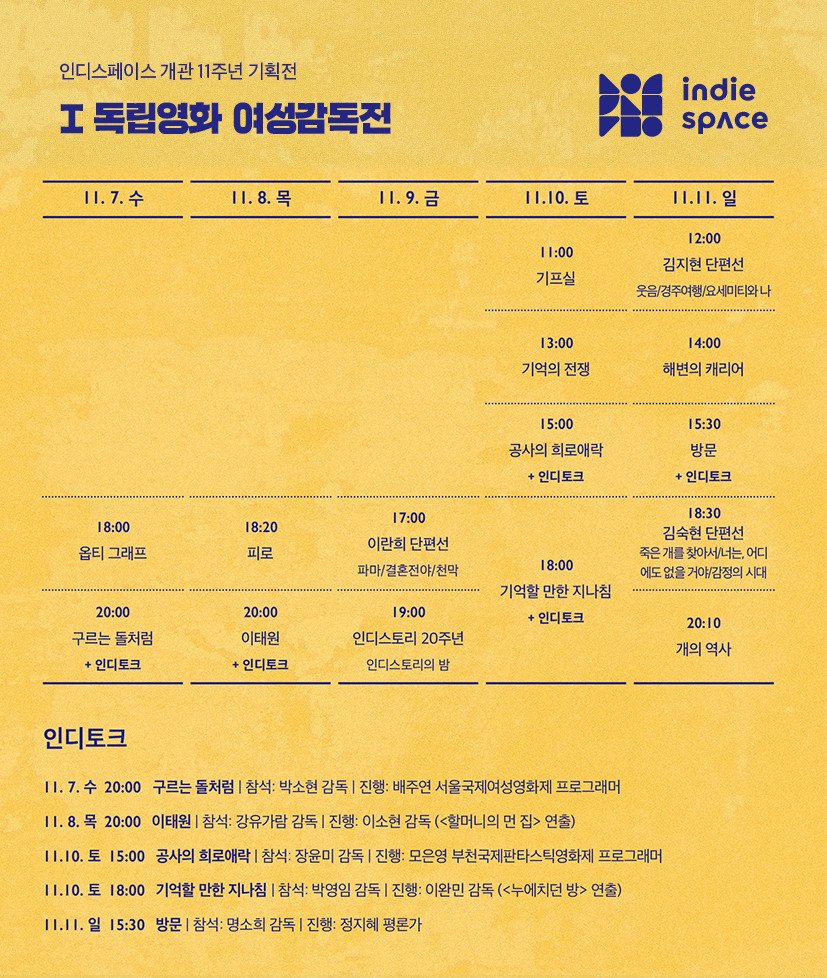 인디스페이스 개관 11주년 기획전

I 독립영화 여성감독전

indie space

| 11. 7. 수 | 11. 8. 목 | 11. 9. 금 | 11.10. 토 | 11.11. 일 |
|---|---|---|---|---|
| | | | 11:00 기프실 | 12:00 김지현 단편선 웃음/경주여행/요세미티와 나 |
| | | | 13:00 기억의 전쟁 | 14:00 해변의 캐리어 |
| | | | 15:00 공사의 희로애락 + 인디토크 | 15:30 방문 + 인디토크 |
| 18:00 옵티 그래프 | 18:20 피로 | 17:00 이란희 단편선 파마/결혼전야/천막 | 18:00 기억할 만한 지나침 + 인디토크 | 18:30 김숙현 단편선 죽은 개를 찾아서/너는, 어디에도 없을 거야/감정의 시대 |
| 20:00 구르는 돌처럼 + 인디토크 | 20:00 이태원 + 인디토크 | 19:00 인디스토리 20주년 인디스토리의 밤 | | 20:10 개의 역사 |

인디토크

11. 7. 수 20:00 구르는 돌처럼 | 참석: 박소현 감독 | 진행: 배주연 서울국제여성영화제 프로그래머

11. 8. 목 20:00 이태원 | 참석: 강유가람 감독 | 진행: 이소현 감독 (<할머니의 먼 집> 연출)

11.10. 토 15:00 공사의 희로애락 | 참석: 장윤미 감독 | 진행: 모은영 부천국제판타스틱영화제 프로그래머

11.10. 토 18:00 기억할 만한 지나침 | 참석: 박영임 감독 | 진행: 이완민 감독 (<누에치던 방> 연출)

11.11. 일 15:30 방문 | 참석: 명소희 감독 | 진행: 정지혜 평론가